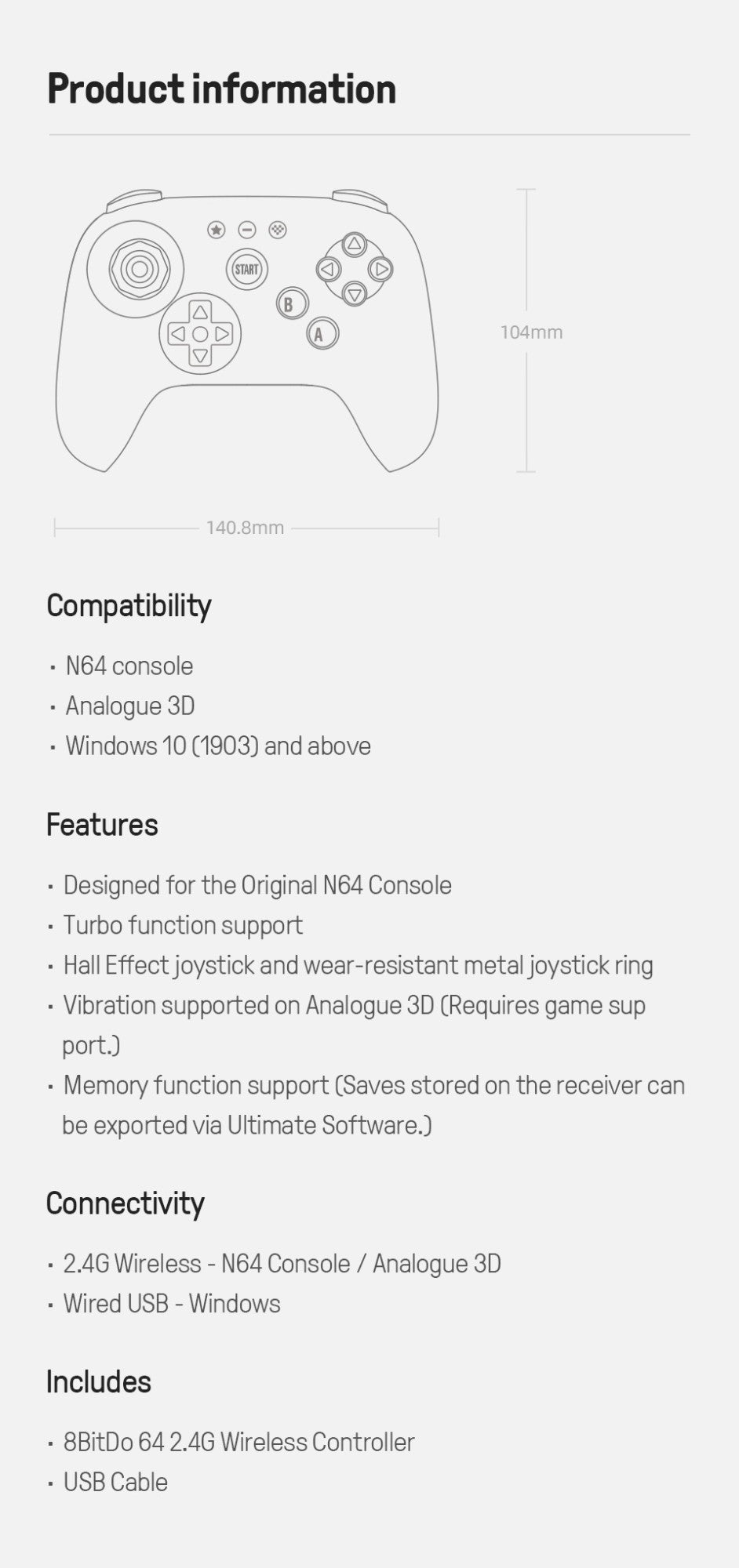 Product information

START

B

A

104mm

140.8mm

Compatibility

· N64 console
· Analogue 3D
· Windows 10 (1903) and above

Features

· Designed for the Original N64 Console
· Turbo function support
· Hall Effect joystick and wear-resistant metal joystick ring
· Vibration supported on Analogue 3D (Requires game sup port.)
· Memory function support (Saves stored on the receiver can be exported via Ultimate Software.)

Connectivity

· 2.4G Wireless - N64 Console / Analogue 3D
· Wired USB - Windows

Includes

· 8BitDo 64 2.4G Wireless Controller
· USB Cable